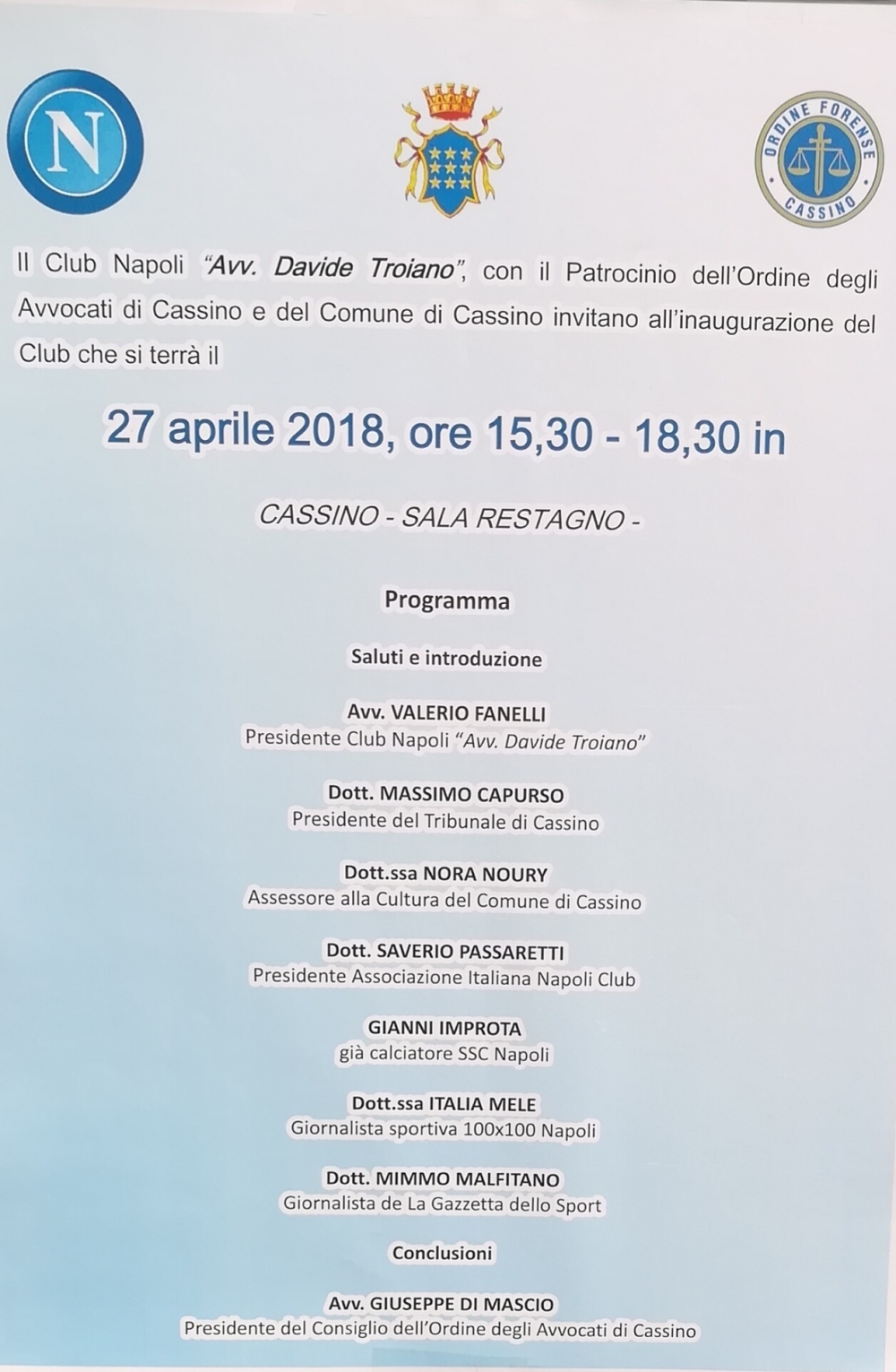 N

ORDINE FORENSE
CASSINO

Il Club Napoli "Avv. Davide Troiano", con il Patrocinio dell'Ordine degli Avvocati di Cassino e del Comune di Cassino invitano all'inaugurazione del Club che si terrà il

27 aprile 2018, ore 15,30 - 18,30 in

CASSINO - SALA RESTAGNO -

Programma

Saluti e introduzione

Avv. VALERIO FANELLI
Presidente Club Napoli "Avv. Davide Troiano"

Dott. MASSIMO CAPURSO
Presidente del Tribunale di Cassino

Dott.ssa NORA NOURY
Assessore alla Cultura del Comune di Cassino

Dott. SAVERIO PASSARETTI
Presidente Associazione Italiana Napoli Club

GIANNI IMPROTA
già calciatore SSC Napoli

Dott.ssa ITALIA MELE
Giornalista sportiva 100x100 Napoli

Dott. MIMMO MALFITANO
Giornalista de La Gazzetta dello Sport

Conclusioni

Avv. GIUSEPPE DI MASCIO
Presidente del Consiglio dell'Ordine degli Avvocati di Cassino